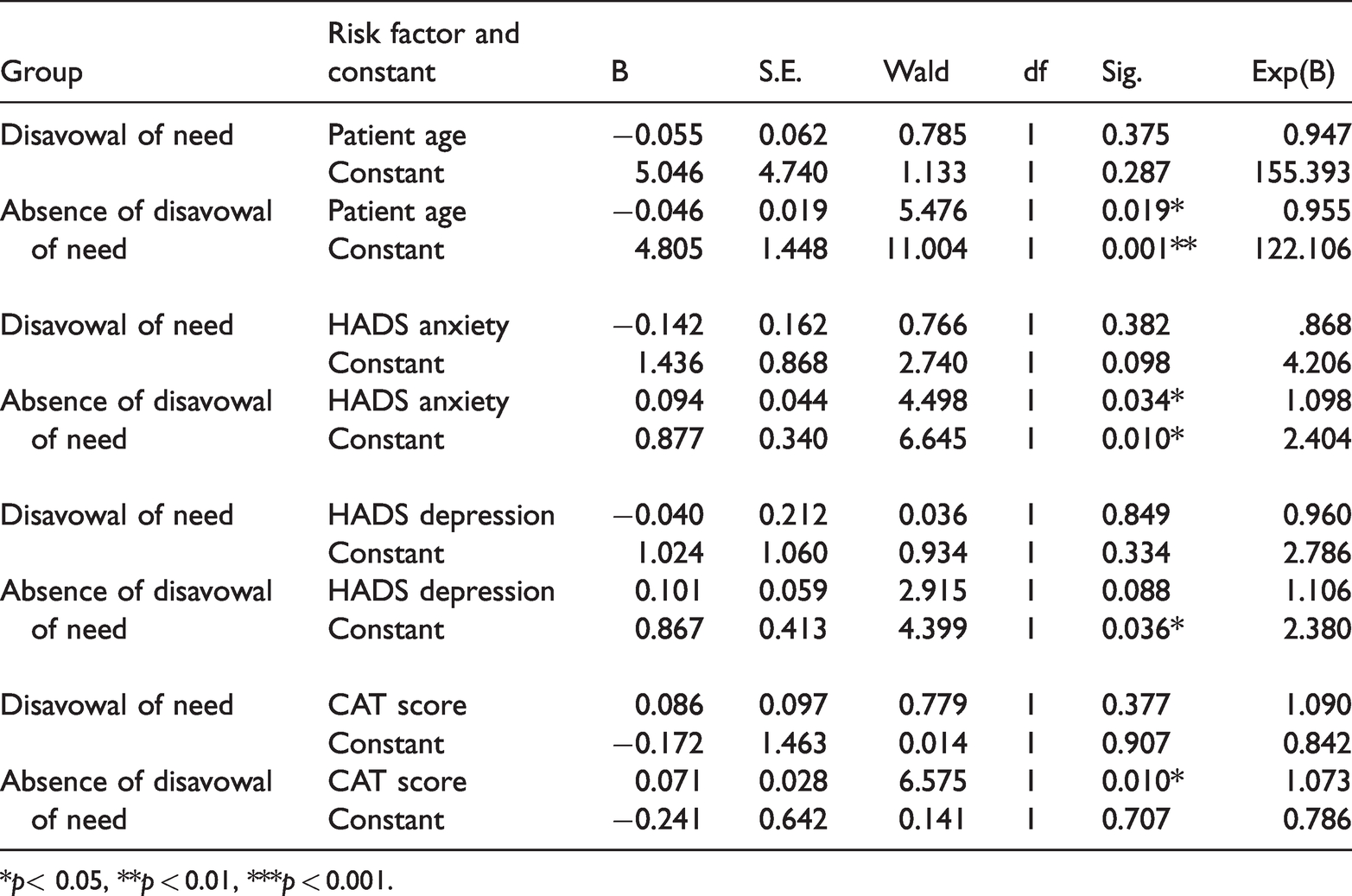 | Group | Risk factor and constant | B | S.E. | Wald | df | Sig. | Exp(B) |
|---|---|---|---|---|---|---|---|
| Disavowal of need | Patient age | −0.055 | 0.062 | 0.785 | 1 | 0.375 | 0.947 |
|  | Constant | 5.046 | 4.740 | 1.133 | 1 | 0.287 | 155.393 |
| Absence of disavowal of need | Patient age | −0.046 | 0.019 | 5.476 | 1 | 0.019* | 0.955 |
|  | Constant | 4.805 | 1.448 | 11.004 | 1 | 0.001** | 122.106 |
| Disavowal of need | HADS anxiety | −0.142 | 0.162 | 0.766 | 1 | 0.382 | .868 |
|  | Constant | 1.436 | 0.868 | 2.740 | 1 | 0.098 | 4.206 |
| Absence of disavowal of need | HADS anxiety | 0.094 | 0.044 | 4.498 | 1 | 0.034* | 1.098 |
|  | Constant | 0.877 | 0.340 | 6.645 | 1 | 0.010* | 2.404 |
| Disavowal of need | HADS depression | −0.040 | 0.212 | 0.036 | 1 | 0.849 | 0.960 |
|  | Constant | 1.024 | 1.060 | 0.934 | 1 | 0.334 | 2.786 |
| Absence of disavowal of need | HADS depression | 0.101 | 0.059 | 2.915 | 1 | 0.088 | 1.106 |
|  | Constant | 0.867 | 0.413 | 4.399 | 1 | 0.036* | 2.380 |
| Disavowal of need | CAT score | 0.086 | 0.097 | 0.779 | 1 | 0.377 | 1.090 |
|  | Constant | −0.172 | 1.463 | 0.014 | 1 | 0.907 | 0.842 |
| Absence of disavowal of need | CAT score | 0.071 | 0.028 | 6.575 | 1 | 0.010* | 1.073 |
|  | Constant | −0.241 | 0.642 | 0.141 | 1 | 0.707 | 0.786 |

*p< 0.05, **p < 0.01, ***p < 0.001.